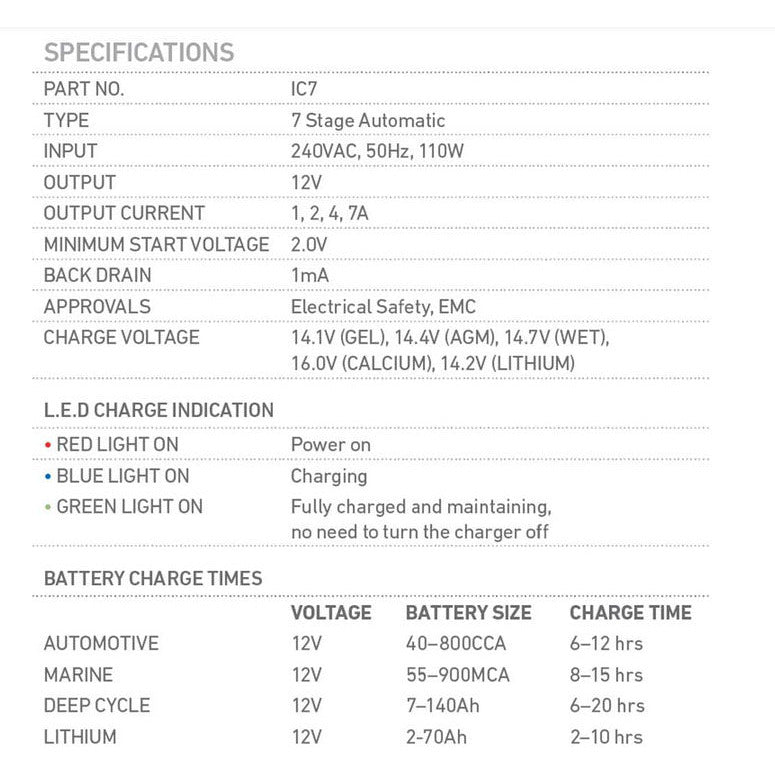 SPECIFICATIONS

| | |
|---|---|
| PART NO. | IC7 |
| TYPE | 7 Stage Automatic |
| INPUT | 240VAC, 50Hz, 110W |
| OUTPUT | 12V |
| OUTPUT CURRENT | 1, 2, 4, 7A |
| MINIMUM START VOLTAGE | 2.0V |
| BACK DRAIN | 1mA |
| APPROVALS | Electrical Safety, EMC |
| CHARGE VOLTAGE | 14.1V (GEL), 14.4V (AGM), 14.7V (WET), 16.0V (CALCIUM), 14.2V (LITHIUM) |

L.E.D CHARGE INDICATION

| | |
|---|---|
| • RED LIGHT ON | Power on |
| • BLUE LIGHT ON | Charging |
| • GREEN LIGHT ON | Fully charged and maintaining, no need to turn the charger off |

BATTERY CHARGE TIMES

| | VOLTAGE | BATTERY SIZE | CHARGE TIME |
|---|---|---|---|
| AUTOMOTIVE | 12V | 40–800CCA | 6–12 hrs |
| MARINE | 12V | 55–900MCA | 8–15 hrs |
| DEEP CYCLE | 12V | 7–140Ah | 6–20 hrs |
| LITHIUM | 12V | 2-70Ah | 2–10 hrs |